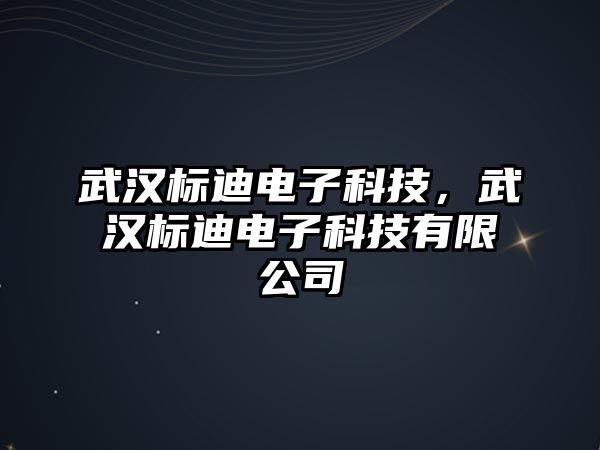 武汉标迪电子科技，武汉标迪电子科技有限公司